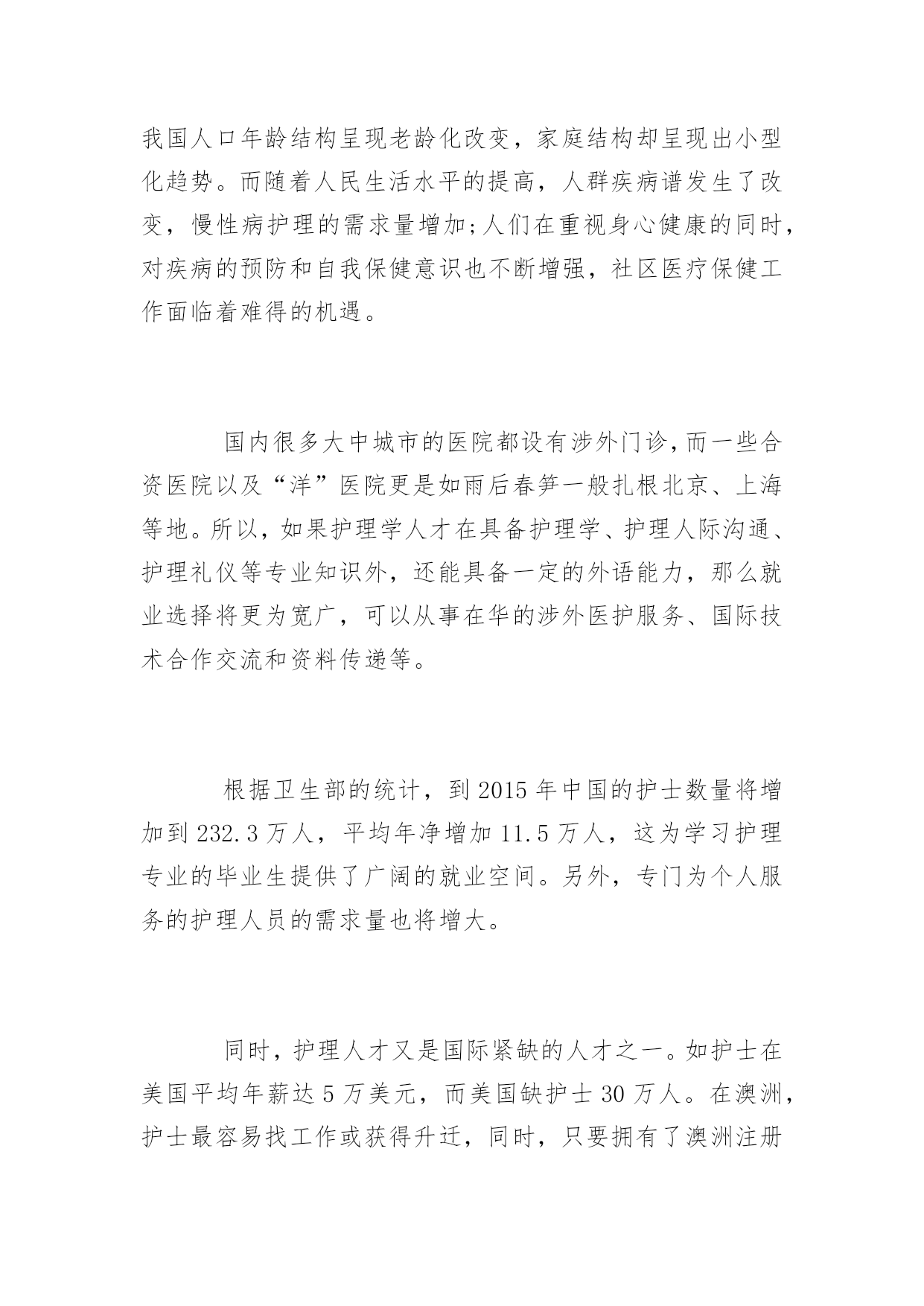 我国人口年龄结构呈现老龄化改变，家庭结构却呈现出小型化趋势。而随着人民生活水平的提高，人群疾病谱发生了改变，慢性病护理的需求量增加;人们在重视身心健康的同时，对疾病的预防和自我保健意识也不断增强，社区医疗保健工作面临着难得的机遇。

国内很多大中城市的医院都设有涉外门诊,而一些合资医院以及“洋”医院更是如雨后春笋一般扎根北京、上海等地。所以，如果护理学人才在具备护理学、护理人际沟通、护理礼仪等专业知识外，还能具备一定的外语能力，那么就业选择将更为宽广，可以从事在华的涉外医护服务、国际技术合作交流和资料传递等。

根据卫生部的统计，到 2015 年中国的护士数量将增加到 232.3 万人，平均年净增加 11.5 万人，这为学习护理专业的毕业生提供了广阔的就业空间。另外，专门为个人服务的护理人员的需求量也将增大。

同时，护理人才又是国际紧缺的人才之一。如护士在美国平均年薪达 5 万美元，而美国缺护士 30 万人。在澳洲，护士最容易找工作或获得升迁，同时，只要拥有了澳洲注册